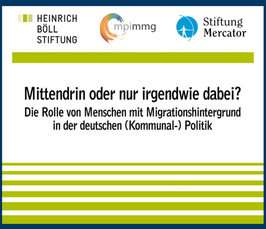 HEINRICH BÖLL STIFTUNG

mpimmg

Stiftung Mercator

Mittendrin oder nur irgendwie dabei?

Die Rolle von Menschen mit Migrationshintergrund in der deutschen (Kommunal-) Politik